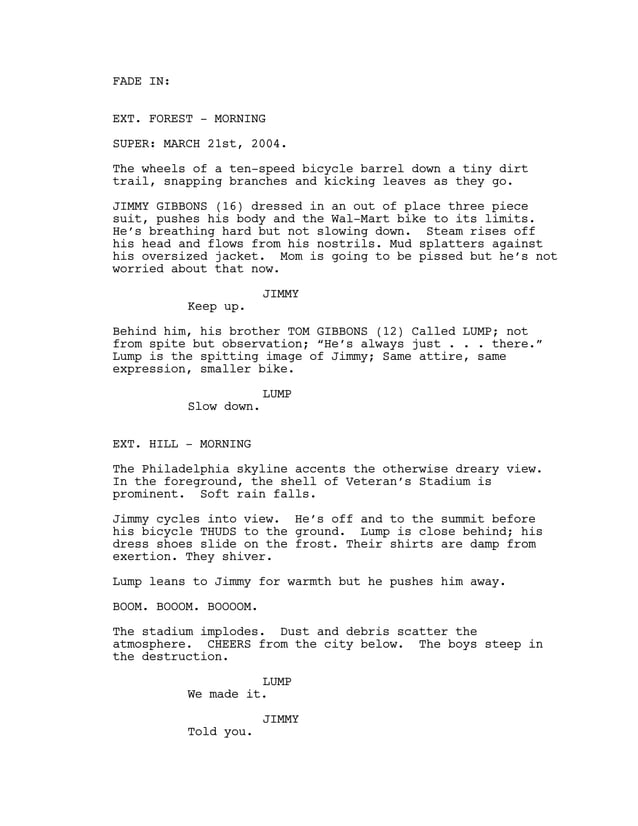 FADE IN:

EXT. FOREST - MORNING

SUPER: MARCH 21st, 2004.

The wheels of a ten-speed bicycle barrel down a tiny dirt trail, snapping branches and kicking leaves as they go.

JIMMY GIBBONS (16) dressed in an out of place three piece suit, pushes his body and the Wal-Mart bike to its limits. He's breathing hard but not slowing down. Steam rises off his head and flows from his nostrils. Mud splatters against his oversized jacket. Mom is going to be pissed but he's not worried about that now.

JIMMY
Keep up.

Behind him, his brother TOM GIBBONS (12) Called LUMP; not from spite but observation; "He's always just . . . there." Lump is the spitting image of Jimmy; Same attire, same expression, smaller bike.

LUMP
Slow down.

EXT. HILL - MORNING

The Philadelphia skyline accents the otherwise dreary view. In the foreground, the shell of Veteran's Stadium is prominent. Soft rain falls.

Jimmy cycles into view. He's off and to the summit before his bicycle THUDS to the ground. Lump is close behind; his dress shoes slide on the frost. Their shirts are damp from exertion. They shiver.

Lump leans to Jimmy for warmth but he pushes him away.

BOOM. BOOOM. BOOOOM.

The stadium implodes. Dust and debris scatter the atmosphere. CHEERS from the city below. The boys steep in the destruction.

LUMP
We made it.

JIMMY
Told you.